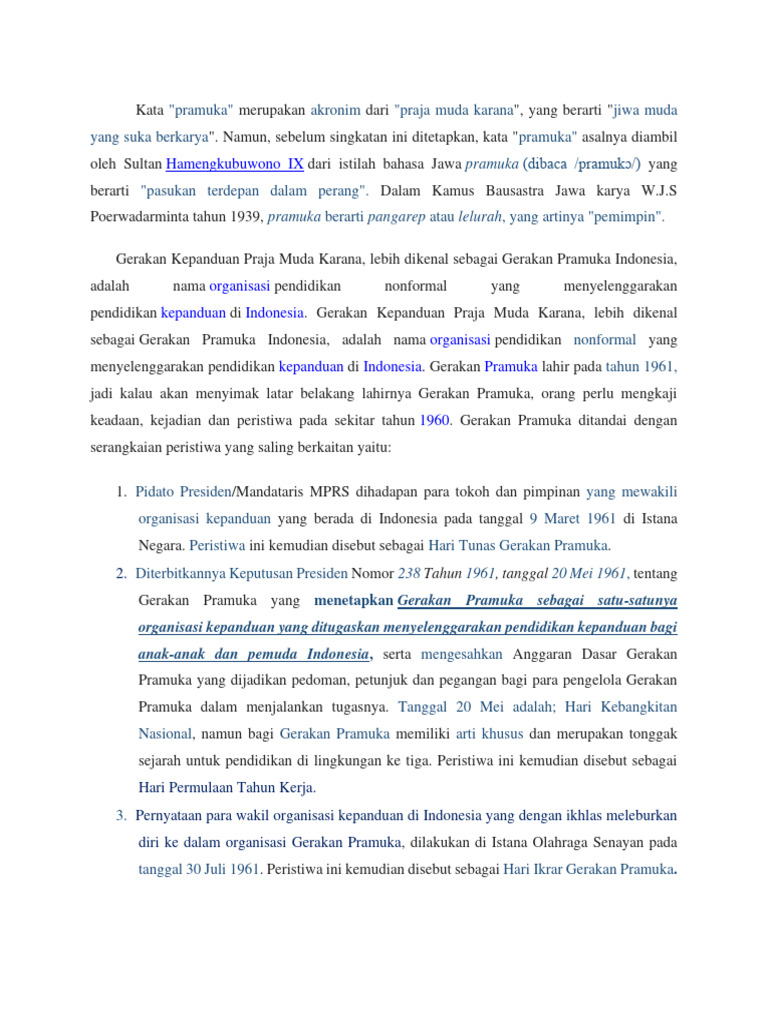 Kata "pramuka" merupakan akronim dari "praja muda karana", yang berarti "jiwa muda yang suka berkarya". Namun, sebelum singkatan ini ditetapkan, kata "pramuka" asalnya diambil oleh Sultan Hamengkubuwono IX dari istilah bahasa Jawa pramuka (dibaca /pramukɔ/) yang berarti "pasukan terdepan dalam perang". Dalam Kamus Bausastra Jawa karya W.J.S Poerwadarminta tahun 1939, pramuka berarti pangarep atau lelurah, yang artinya "pemimpin".

Gerakan Kepanduan Praja Muda Karana, lebih dikenal sebagai Gerakan Pramuka Indonesia, adalah nama organisasi pendidikan nonformal yang menyelenggarakan pendidikan kepanduan di Indonesia. Gerakan Kepanduan Praja Muda Karana, lebih dikenal sebagai Gerakan Pramuka Indonesia, adalah nama organisasi pendidikan nonformal yang menyelenggarakan pendidikan kepanduan di Indonesia. Gerakan Pramuka lahir pada tahun 1961, jadi kalau akan menyimak latar belakang lahirnya Gerakan Pramuka, orang perlu mengkaji keadaan, kejadian dan peristiwa pada sekitar tahun 1960. Gerakan Pramuka ditandai dengan serangkaian peristiwa yang saling berkaitan yaitu:

1. Pidato Presiden/Mandataris MPRS dihadapan para tokoh dan pimpinan yang mewakili organisasi kepanduan yang berada di Indonesia pada tanggal 9 Maret 1961 di Istana Negara. Peristiwa ini kemudian disebut sebagai Hari Tunas Gerakan Pramuka.

2. Diterbitkannya Keputusan Presiden Nomor 238 Tahun 1961, tanggal 20 Mei 1961, tentang Gerakan Pramuka yang menetapkan Gerakan Pramuka sebagai satu-satunya organisasi kepanduan yang ditugaskan menyelenggarakan pendidikan kepanduan bagi anak-anak dan pemuda Indonesia, serta mengesahkan Anggaran Dasar Gerakan Pramuka yang dijadikan pedoman, petunjuk dan pegangan bagi para pengelola Gerakan Pramuka dalam menjalankan tugasnya. Tanggal 20 Mei adalah; Hari Kebangkitan Nasional, namun bagi Gerakan Pramuka memiliki arti khusus dan merupakan tonggak sejarah untuk pendidikan di lingkungan ke tiga. Peristiwa ini kemudian disebut sebagai Hari Permulaan Tahun Kerja.

3. Pernyataan para wakil organisasi kepanduan di Indonesia yang dengan ikhlas meleburkan diri ke dalam organisasi Gerakan Pramuka, dilakukan di Istana Olahraga Senayan pada tanggal 30 Juli 1961. Peristiwa ini kemudian disebut sebagai Hari Ikrar Gerakan Pramuka.